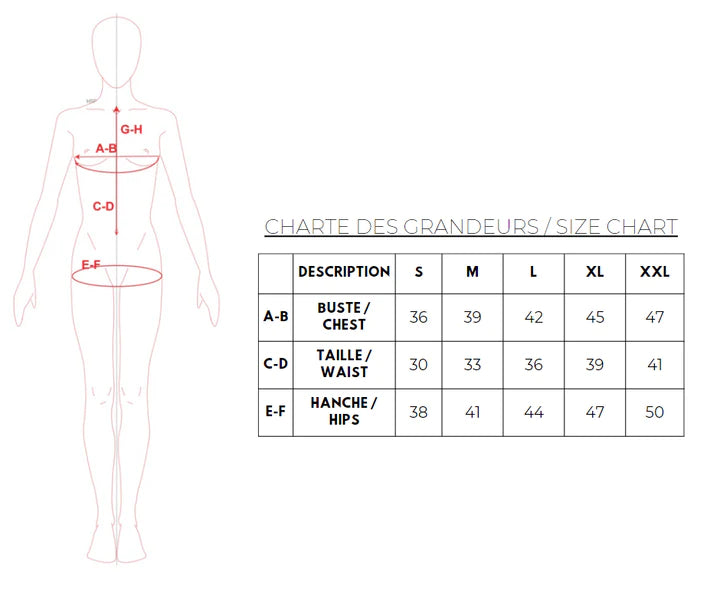 G-H
A-B
C-D
E-F

CHARTE DES GRANDEURS / SIZE CHART

| | DESCRIPTION | S | M | L | XL | XXL |
|---|---|---|---|---|---|---|
| A-B | BUSTE / CHEST | 36 | 39 | 42 | 45 | 47 |
| C-D | TAILLE / WAIST | 30 | 33 | 36 | 39 | 41 |
| E-F | HANCHE / HIPS | 38 | 41 | 44 | 47 | 50 |